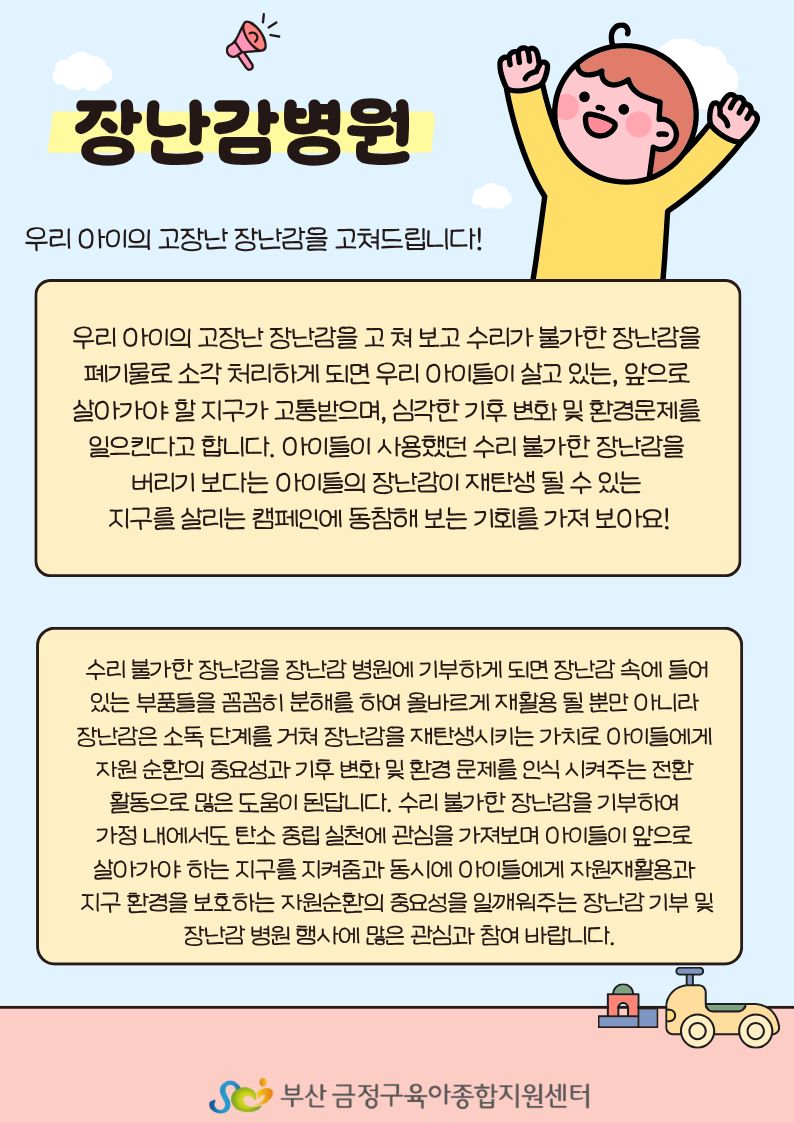 장난감병원

우리 아이의 고장난 장난감을 고쳐드립니다!

우리 아이의 고장난 장난감을 고 쳐 보고 수리가 불가한 장난감을 폐기물로 소각 처리하게 되면 우리 아이들이 살고 있는, 앞으로 살아가야 할 지구가 고통받으며, 심각한 기후 변화 및 환경문제를 일으킨다고 합니다. 아이들이 사용했던 수리 불가한 장난감을 버리기 보다는 아이들의 장난감이 재탄생 될 수 있는 지구를 살리는 캠페인에 동참해 보는 기회를 가져 보아요!

수리 불가한 장난감을 장난감 병원에 기부하게 되면 장난감 속에 들어 있는 부품들을 꼼꼼히 분해를 하여 올바르게 재활용 될 뿐만 아니라 장난감은 소독 단계를 거쳐 장난감을 재탄생시키는 가치로 아이들에게 자원 순환의 중요성과 기후 변화 및 환경 문제를 인식 시켜주는 전환 활동으로 많은 도움이 된답니다. 수리 불가한 장난감을 기부하여 가정 내에서도 탄소 중립 실천에 관심을 가져보며 아이들이 앞으로 살아가야 하는 지구를 지켜줌과 동시에 아이들에게 자원재활용과 지구 환경을 보호하는 자원순환의 중요성을 일깨워주는 장난감 기부 및 장난감 병원 행사에 많은 관심과 참여 바랍니다.

부산 금정구육아종합지원센터